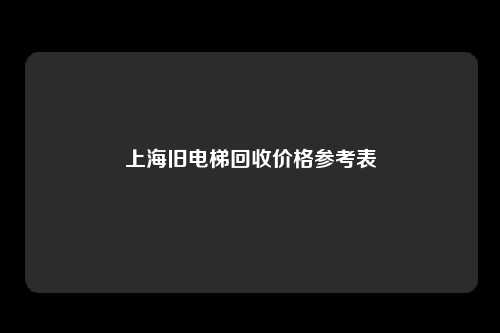 上海旧电梯回收价格参考表